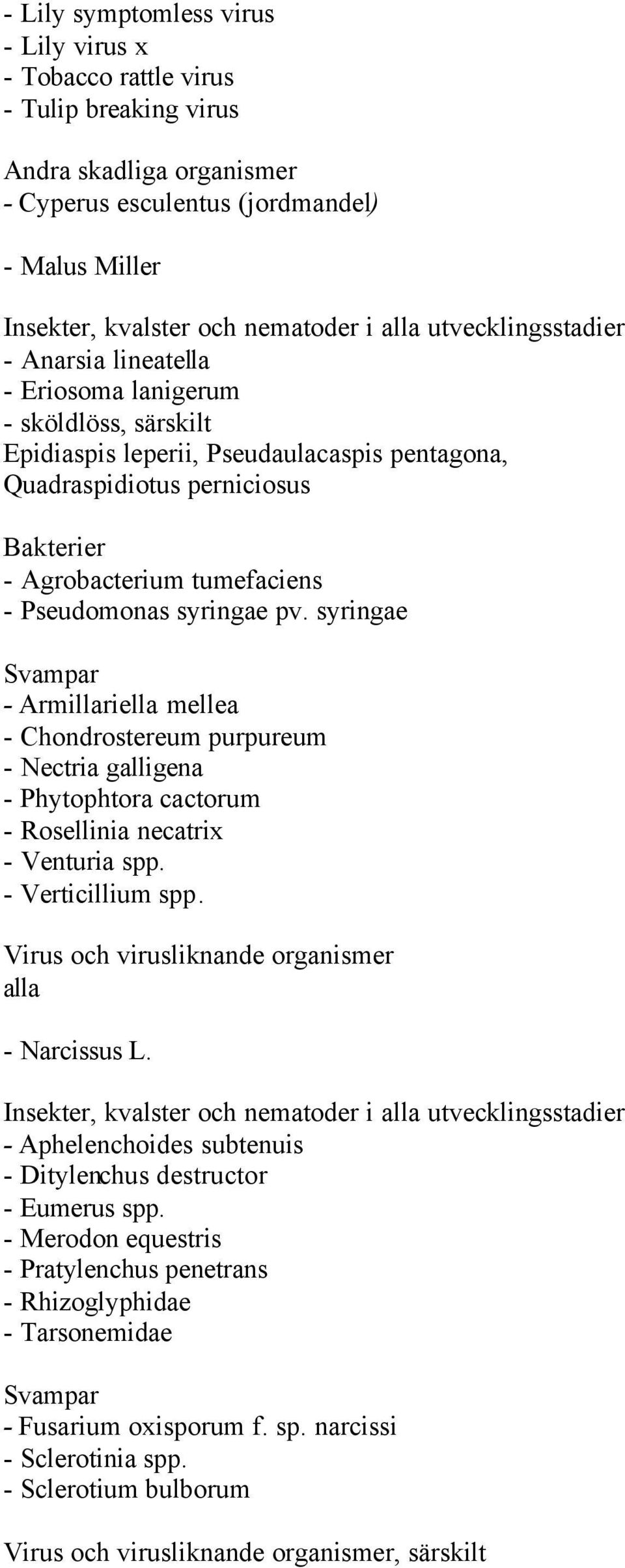 - Lily symptomless virus
- Lily virus x
- Tobacco rattle virus
- Tulip breaking virus

Andra skadliga organismer
- Cyperus esculentus (jordmandel)

- Malus Miller

Insekter, kvalster och nematoder i alla utvecklingsstadier
- Anarsia lineatella
- Eriosoma lanigerum
- sköldlöss, särskilt
Epidiaspis leperii, Pseudaulacaspis pentagona, Quadraspidiotus perniciosus

Bakterier
- Agrobacterium tumefaciens
- Pseudomonas syringae pv. syringae

Svampar
- Armillariella mellea
- Chondrostereum purpureum
- Nectria galligena
- Phytophtora cactorum
- Rosellinia necatrix
- Venturia spp.
- Verticillium spp.

Virus och virusliknande organismer
alla

- Narcissus L.

Insekter, kvalster och nematoder i alla utvecklingsstadier
- Aphelenchoides subtenuis
- Ditylenchus destructor
- Eumerus spp.
- Merodon equestris
- Pratylenchus penetrans
- Rhizoglyphidae
- Tarsonemidae

Svampar
- Fusarium oxisporum f. sp. narcissi
- Sclerotinia spp.
- Sclerotium bulborum

Virus och virusliknande organismer, särskilt